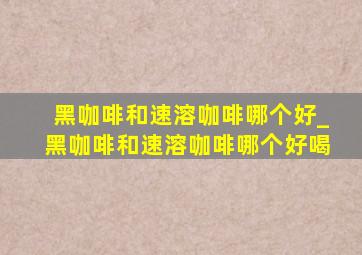 黑咖啡和速溶咖啡哪个好_黑咖啡和速溶咖啡哪个好喝